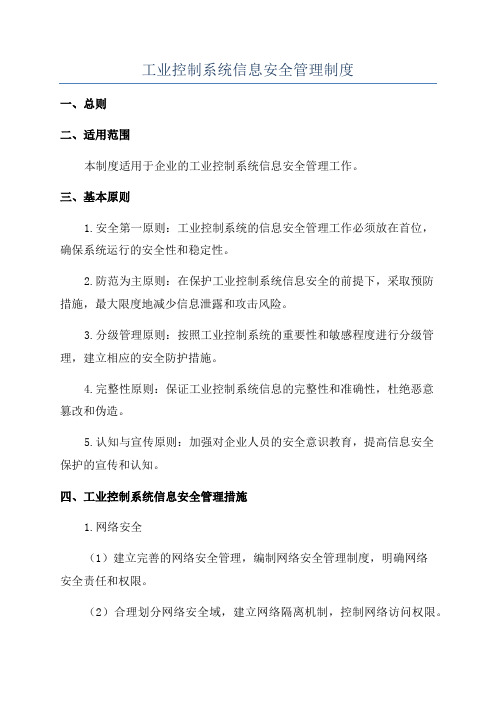 工业控制系统信息安全管理制度

一、总则

二、适用范围

本制度适用于企业的工业控制系统信息安全管理工作。

三、基本原则

1.安全第一原则：工业控制系统的信息安全管理工作必须放在首位，确保系统运行的安全性和稳定性。

2.防范为主原则：在保护工业控制系统信息安全的前提下，采取预防措施，最大限度地减少信息泄露和攻击风险。

3.分级管理原则：按照工业控制系统的重要性和敏感程度进行分级管理，建立相应的安全防护措施。

4.完整性原则：保证工业控制系统信息的完整性和准确性，杜绝恶意篡改和伪造。

5.认知与宣传原则：加强对企业人员的安全意识教育，提高信息安全保护的宣传和认知。

四、工业控制系统信息安全管理措施

1.网络安全

（1）建立完善的网络安全管理，编制网络安全管理制度，明确网络安全责任和权限。

（2）合理划分网络安全域，建立网络隔离机制，控制网络访问权限。